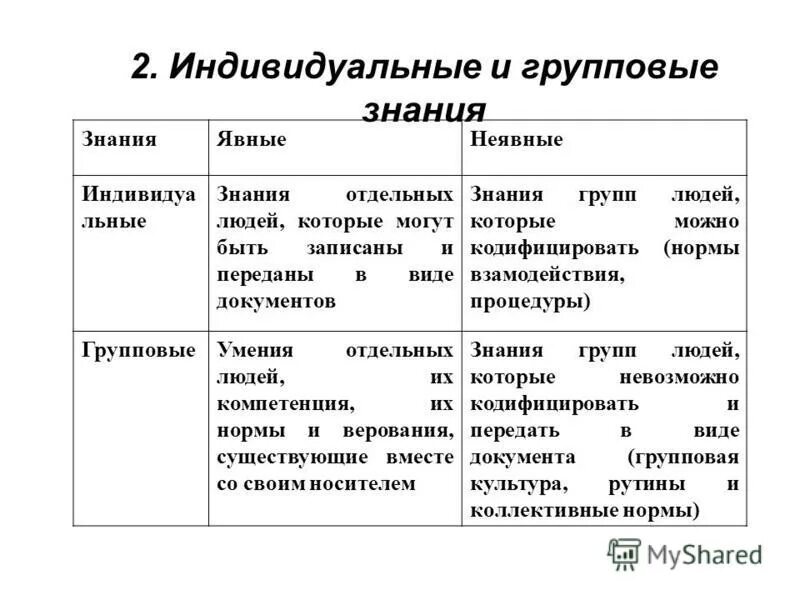 2. Индивидуальные и групповые знания

| Знания | Явные | Неявные |
|---|---|---|
| Индивидуальные | Знания отдельных людей, которые могут быть записаны и переданы в виде документов | Знания групп людей, которые можно кодифицировать (нормы взамодействия, процедуры) |
| Групповые | Умения отдельных людей, их компетенция, их нормы и верования, существующие вместе со своим носителем | Знания групп людей, которые невозможно кодифицировать и передать в виде документа (групповая культура, рутины и коллективные нормы) |

MyShared